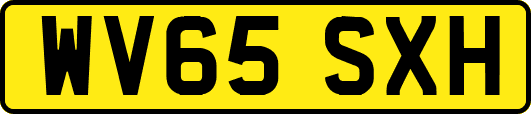 WV65 SXH